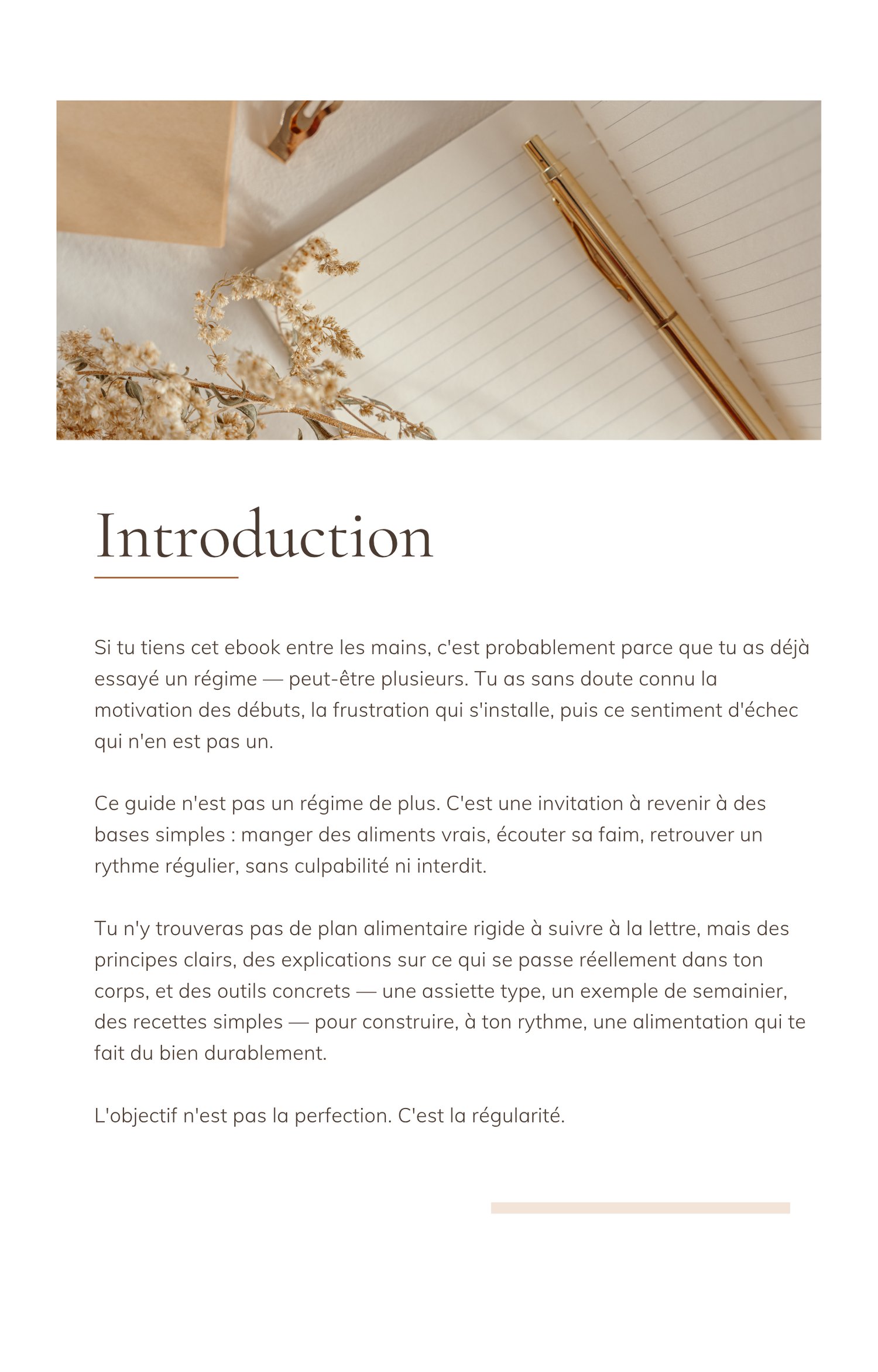 Introduction

Si tu tiens cet ebook entre les mains, c'est probablement parce que tu as déjà essayé un régime — peut-être plusieurs. Tu as sans doute connu la motivation des débuts, la frustration qui s'installe, puis ce sentiment d'échec qui n'en est pas un.

Ce guide n'est pas un régime de plus. C'est une invitation à revenir à des bases simples : manger des aliments vrais, écouter sa faim, retrouver un rythme régulier, sans culpabilité ni interdit.

Tu n'y trouveras pas de plan alimentaire rigide à suivre à la lettre, mais des principes clairs, des explications sur ce qui se passe réellement dans ton corps, et des outils concrets — une assiette type, un exemple de semainier, des recettes simples — pour construire, à ton rythme, une alimentation qui te fait du bien durablement.

L'objectif n'est pas la perfection. C'est la régularité.